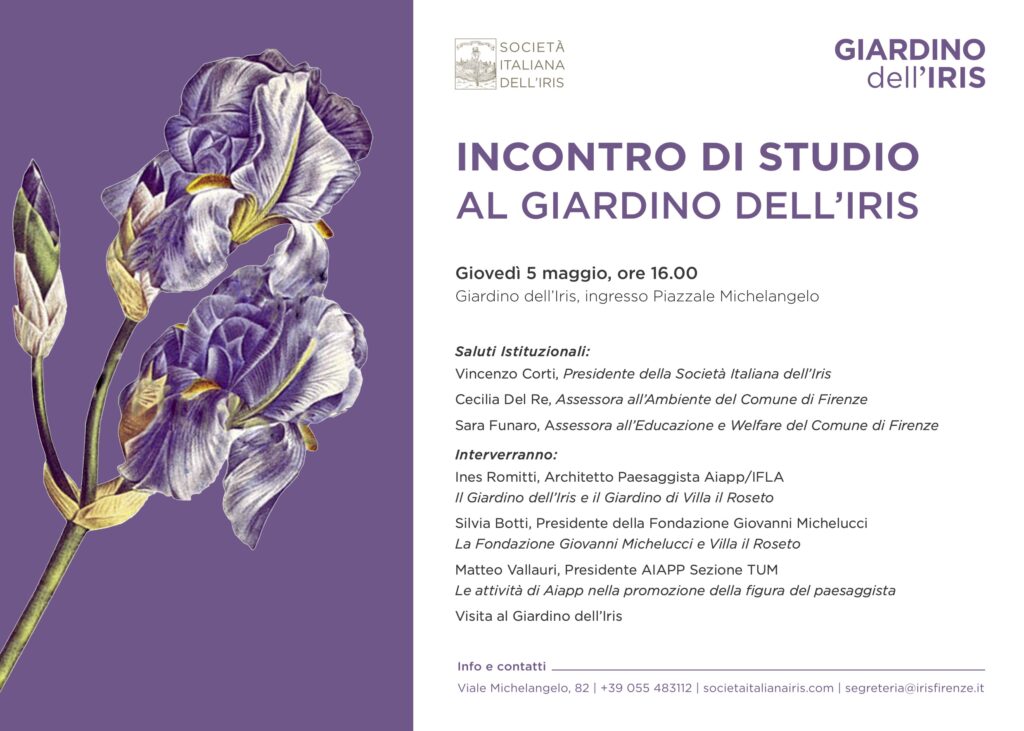 SOCIETÀ ITALIANA DELL'IRIS

GIARDINO dell'IRIS

INCONTRO DI STUDIO AL GIARDINO DELL'IRIS

Giovedì 5 maggio, ore 16.00
Giardino dell'Iris, ingresso Piazzale Michelangelo

Saluti Istituzionali:
Vincenzo Corti, Presidente della Società Italiana dell'Iris
Cecilia Del Re, Assessora all'Ambiente del Comune di Firenze
Sara Funaro, Assessora all'Educazione e Welfare del Comune di Firenze

Interverranno:
Ines Romitti, Architetto Paesaggista Aiapp/IFLA
Il Giardino dell'Iris e il Giardino di Villa il Roseto
Silvia Botti, Presidente della Fondazione Giovanni Michelucci
La Fondazione Giovanni Michelucci e Villa il Roseto
Matteo Vallauri, Presidente AIAPP Sezione TUM
Le attività di Aiapp nella promozione della figura del paesaggista
Visita al Giardino dell'Iris

Info e contatti
Viale Michelangelo, 82 | +39 055 483112 | societaitalianairis.com | segreteria@irisfirenze.it